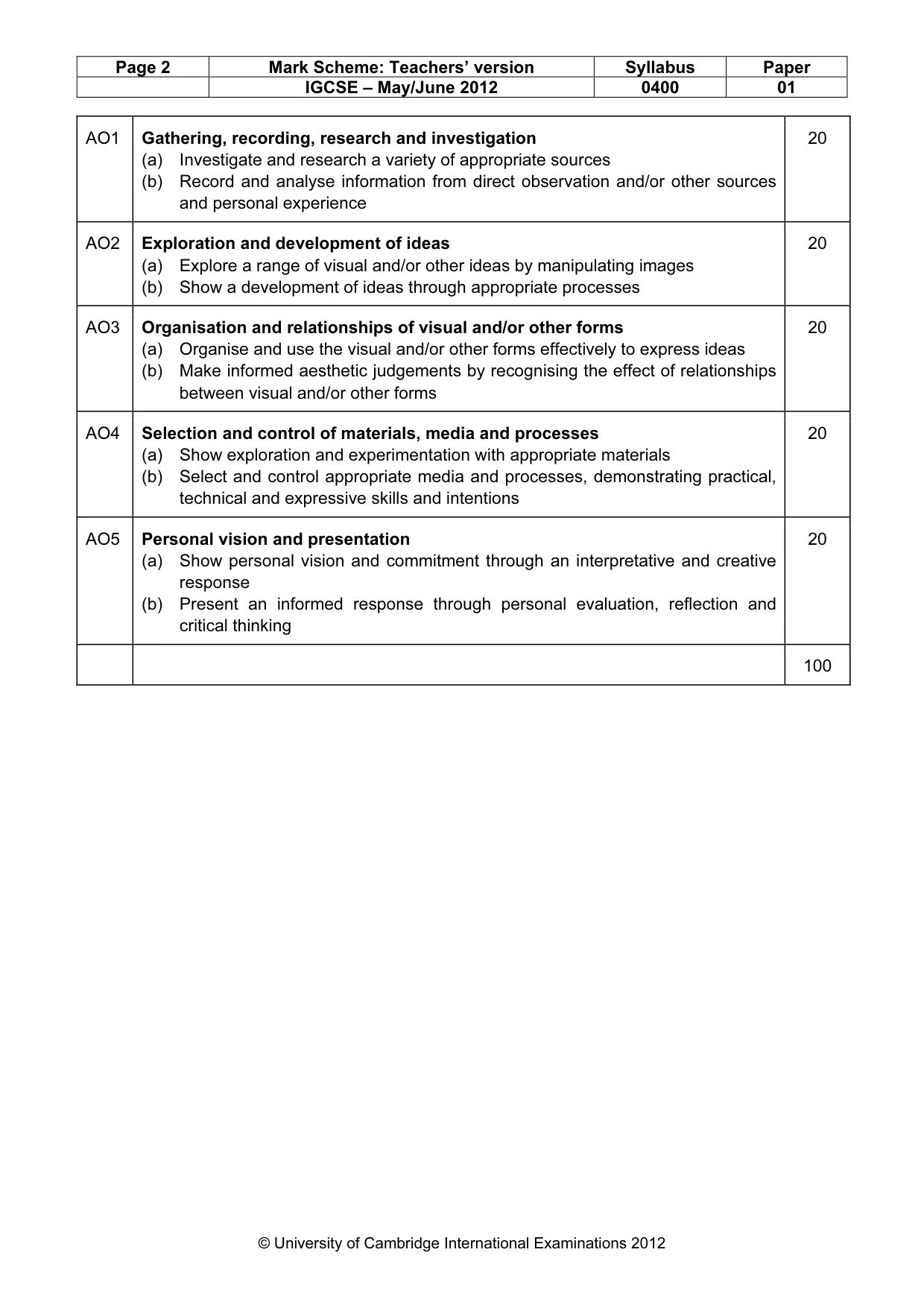 | Page 2 | Mark Scheme: Teachers' version | Syllabus | Paper |
|---|---|---|---|
| | IGCSE – May/June 2012 | 0400 | 01 |

| AO1 | Gathering, recording, research and investigation (a) Investigate and research a variety of appropriate sources (b) Record and analyse information from direct observation and/or other sources and personal experience | 20 |
|---|---|---|
| AO2 | Exploration and development of ideas (a) Explore a range of visual and/or other ideas by manipulating images (b) Show a development of ideas through appropriate processes | 20 |
| AO3 | Organisation and relationships of visual and/or other forms (a) Organise and use the visual and/or other forms effectively to express ideas (b) Make informed aesthetic judgements by recognising the effect of relationships between visual and/or other forms | 20 |
| AO4 | Selection and control of materials, media and processes (a) Show exploration and experimentation with appropriate materials (b) Select and control appropriate media and processes, demonstrating practical, technical and expressive skills and intentions | 20 |
| AO5 | Personal vision and presentation (a) Show personal vision and commitment through an interpretative and creative response (b) Present an informed response through personal evaluation, reflection and critical thinking | 20 |
| | | 100 |

© University of Cambridge International Examinations 2012